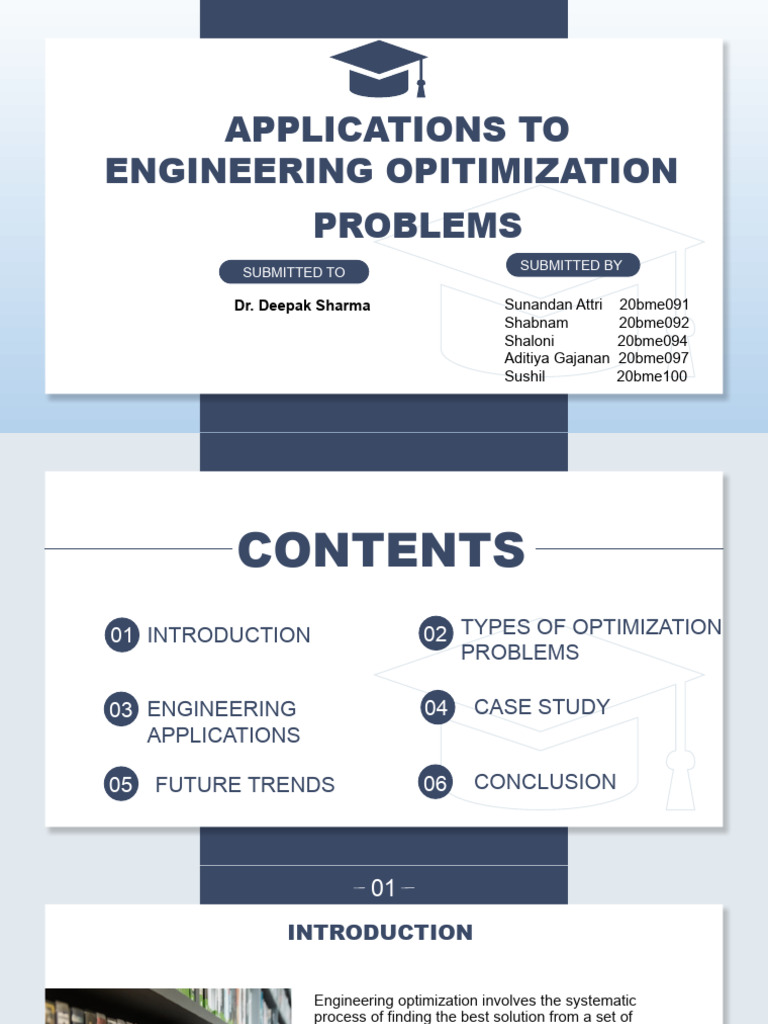 APPLICATIONS TO ENGINEERING OPITIMIZATION PROBLEMS

SUBMITTED TO

Dr. Deepak Sharma

SUBMITTED BY

Sunandan Attri 20bme091
Shabnam 20bme092
Shaloni 20bme094
Aditiya Gajanan 20bme097
Sushil 20bme100

CONTENTS

01 INTRODUCTION

02 TYPES OF OPTIMIZATION PROBLEMS

03 ENGINEERING APPLICATIONS

04 CASE STUDY

05 FUTURE TRENDS

06 CONCLUSION

– 01 –

INTRODUCTION

Engineering optimization involves the systematic process of finding the best solution from a set of